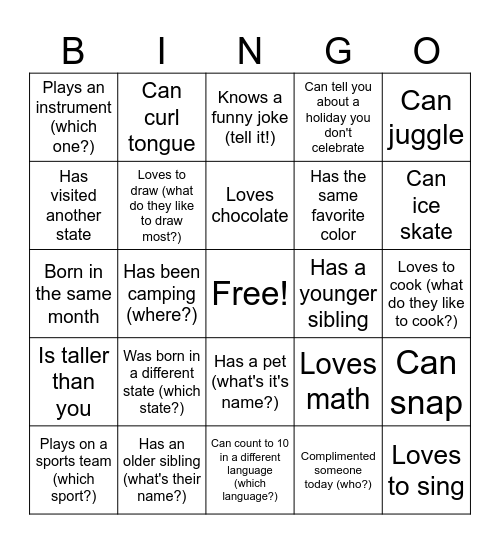 | B | I | N | G | O |
|---|---|---|---|---|
| Plays an instrument (which one?) | Can curl tongue | Knows a funny joke (tell it!) | Can tell you about a holiday you don't celebrate | Can juggle |
| Has visited another state | Loves to draw (what do they like to draw most?) | Loves chocolate | Has the same favorite color | Can ice skate |
| Born in the same month | Has been camping (where?) | Free! | Has a younger sibling | Loves to cook (what do they like to cook?) |
| Is taller than you | Was born in a different state (which state?) | Has a pet (what's it's name?) | Loves math | Can snap |
| Plays on a sports team (which sport?) | Has an older sibling (what's their name?) | Can count to 10 in a different language (which language?) | Complimented someone today (who?) | Loves to sing |